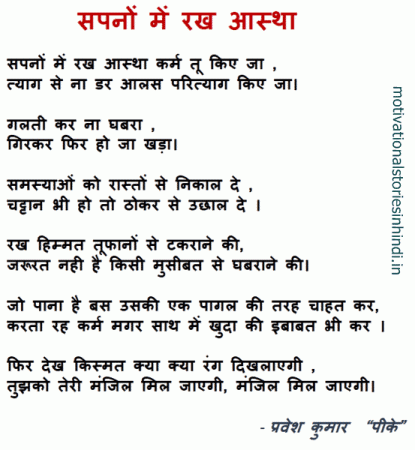 सपनों में रख आस्था

सपनों में रख आस्था कर्म तू किए जा ,
त्याग से ना डर आलस परित्याग किए जा।

गलती कर ना घबरा ,
गिरकर फिर हो जा खड़ा।

समस्याओं को रास्तों से निकाल दे ,
चट्टान भी हो तो ठोकर से उछाल दे ।

रख हिम्मत तूफानों से टकराने की,
जरूरत नही है किसी मुसीबत से घबराने की।

जो पाना है बस उसकी एक पागल की तरह चाहत कर,
करता रह कर्म मगर साथ में खुदा की इबाबत भी कर ।

फिर देख किस्मत क्या क्या रंग दिखलाएगी ,
तुझको तेरी मंजिल मिल जाएगी, मंजिल मिल जाएगी।

- प्रवेश कुमार "पीके"

motivationalstoriesinhindi.in